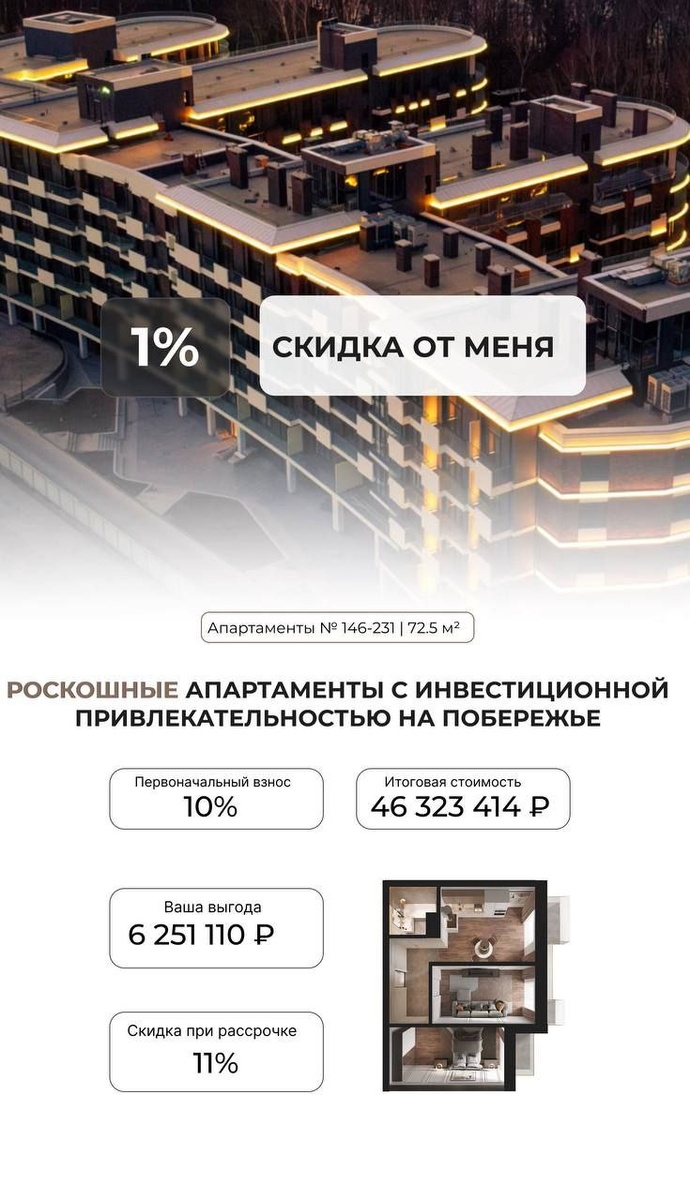 1%

СКИДКА ОТ МЕНЯ

Апартаменты № 146-231 | 72.5 м²

РОСКОШНЫЕ АПАРТАМЕНТЫ С ИНВЕСТИЦИОННОЙ ПРИВЛЕКАТЕЛЬНОСТЬЮ НА ПОБЕРЕЖЬЕ

Первоначальный взнос
10%

Итоговая стоимость
46 323 414 ₽

Ваша выгода
6 251 110 ₽

Скидка при рассрочке
11%